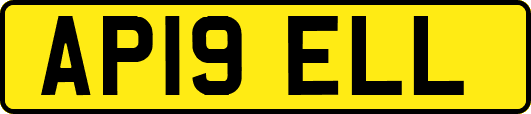 AP19 ELL